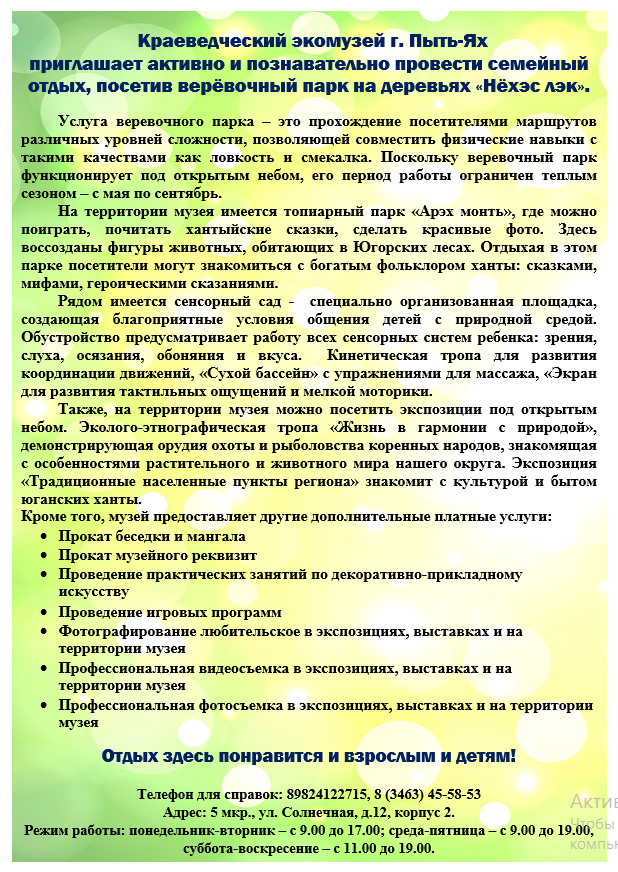 Краеведческий экомузей г. Пыть-Ях
приглашает активно и познавательно провести семейный отдых, посетив верёвочный парк на деревьях «Нёхэс лэк».

Услуга веревочного парка – это прохождение посетителями маршрутов различных уровней сложности, позволяющей совместить физические навыки с такими качествами как ловкость и смекалка. Поскольку веревочный парк функционирует под открытым небом, его период работы ограничен теплым сезоном – с мая по сентябрь.

На территории музея имеется топиарный парк «Арэх монть», где можно поиграть, почитать хантыйские сказки, сделать красивые фото. Здесь воссозданы фигуры животных, обитающих в Югорских лесах. Отдыхая в этом парке посетители могут знакомиться с богатым фольклором ханты: сказками, мифами, героическими сказаниями.

Рядом имеется сенсорный сад - специально организованная площадка, создающая благоприятные условия общения детей с природной средой. Обустройство предусматривает работу всех сенсорных систем ребенка: зрения, слуха, осязания, обоняния и вкуса. Кинетическая тропа для развития координации движений, «Сухой бассейн» с упражнениями для массажа, «Экран для развития тактильных ощущений и мелкой моторики.

Также, на территории музея можно посетить экспозиции под открытым небом. Эколого-этнографическая тропа «Жизнь в гармонии с природой», демонстрирующая орудия охоты и рыболовства коренных народов, знакомящая с особенностями растительного и животного мира нашего округа. Экспозиция «Традиционные населенные пункты региона» знакомит с культурой и бытом юганских ханты.
Кроме того, музей предоставляет другие дополнительные платные услуги:
• Прокат беседки и мангала
• Прокат музейного реквизит
• Проведение практических занятий по декоративно-прикладному искусству
• Проведение игровых программ
• Фотографирование любительское в экспозициях, выставках и на территории музея
• Профессиональная видеосъемка в экспозициях, выставках и на территории музея
• Профессиональная фотосъемка в экспозициях, выставках и на территории музея

Отдых здесь понравится и взрослым и детям!

Телефон для справок: 89824122715, 8 (3463) 45-58-53
Адрес: 5 мкр., ул. Солнечная, д.12, корпус 2.
Режим работы: понедельник-вторник – с 9.00 до 17.00; среда-пятница – с 9.00 до 19.00, суббота-воскресение – с 11.00 до 19.00.

Актив
Чтобы
компь